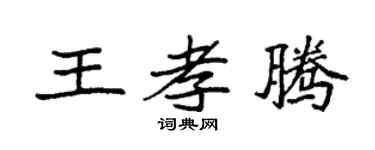 王孝腾

词典网